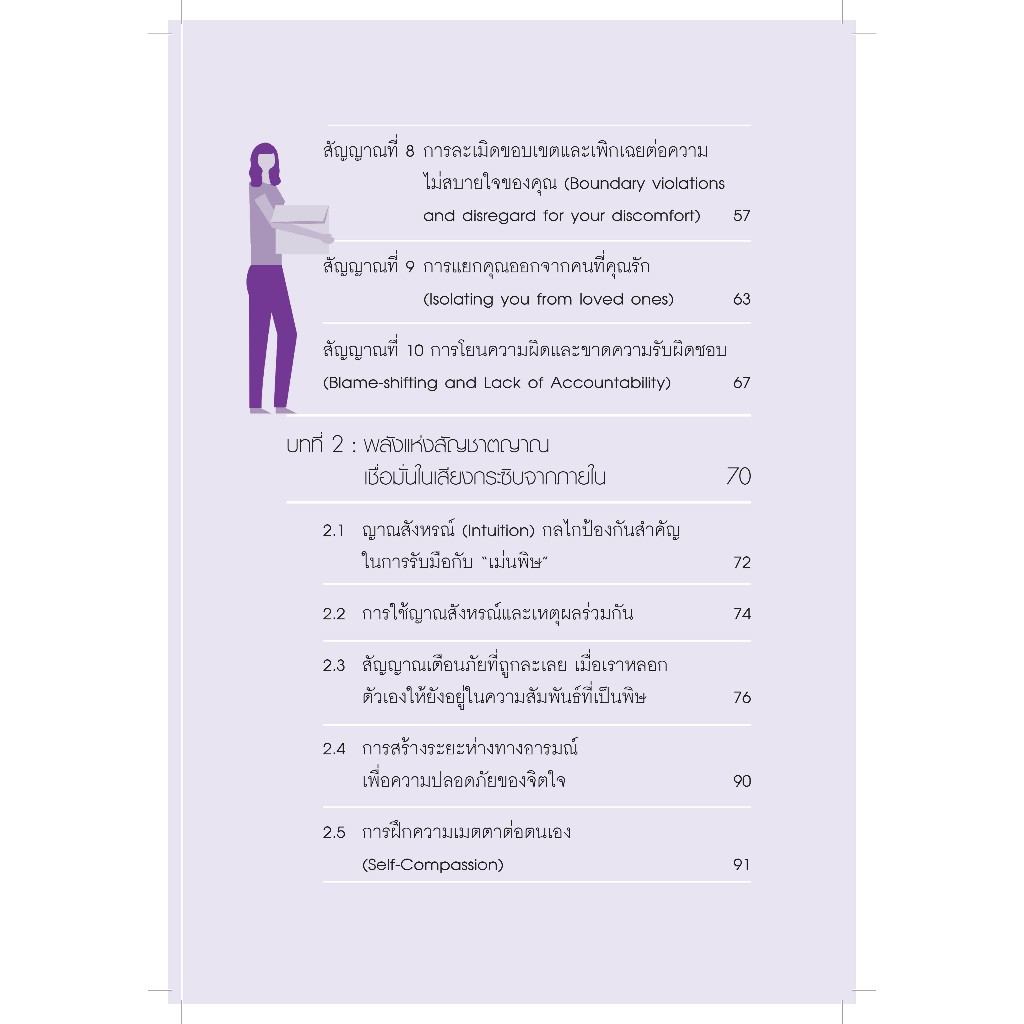 สัญญาณที่ 8 การละเมิดขอบเขตและเพิกเฉยต่อความไม่สบายใจของคุณ (Boundary violations and disregard for your discomfort) 57

สัญญาณที่ 9 การแยกคุณออกจากคนที่คุณรัก (Isolating you from loved ones) 63

สัญญาณที่ 10 การโยนความผิดและขาดความรับผิดชอบ (Blame-shifting and Lack of Accountability) 67

บทที่ 2 : พลังแห่งสัญชาตญาณ เชื่อมั่นในเสียงกระซิบจากภายใน 70

2.1 ญาณสังหรณ์ (Intuition) กลไกป้องกันสำคัญในการรับมือกับ "เม่นพิษ" 72

2.2 การใช้ญาณสังหรณ์และเหตุผลร่วมกัน 74

2.3 สัญญาณเตือนภัยที่ถูกละเลย เมื่อเราหลอกตัวเองให้ยังอยู่ในความสัมพันธ์ที่เป็นพิษ 76

2.4 การสร้างระยะห่างทางอารมณ์เพื่อความปลอดภัยของจิตใจ 90

2.5 การฝึกความเมตตาต่อตนเอง (Self-Compassion) 91